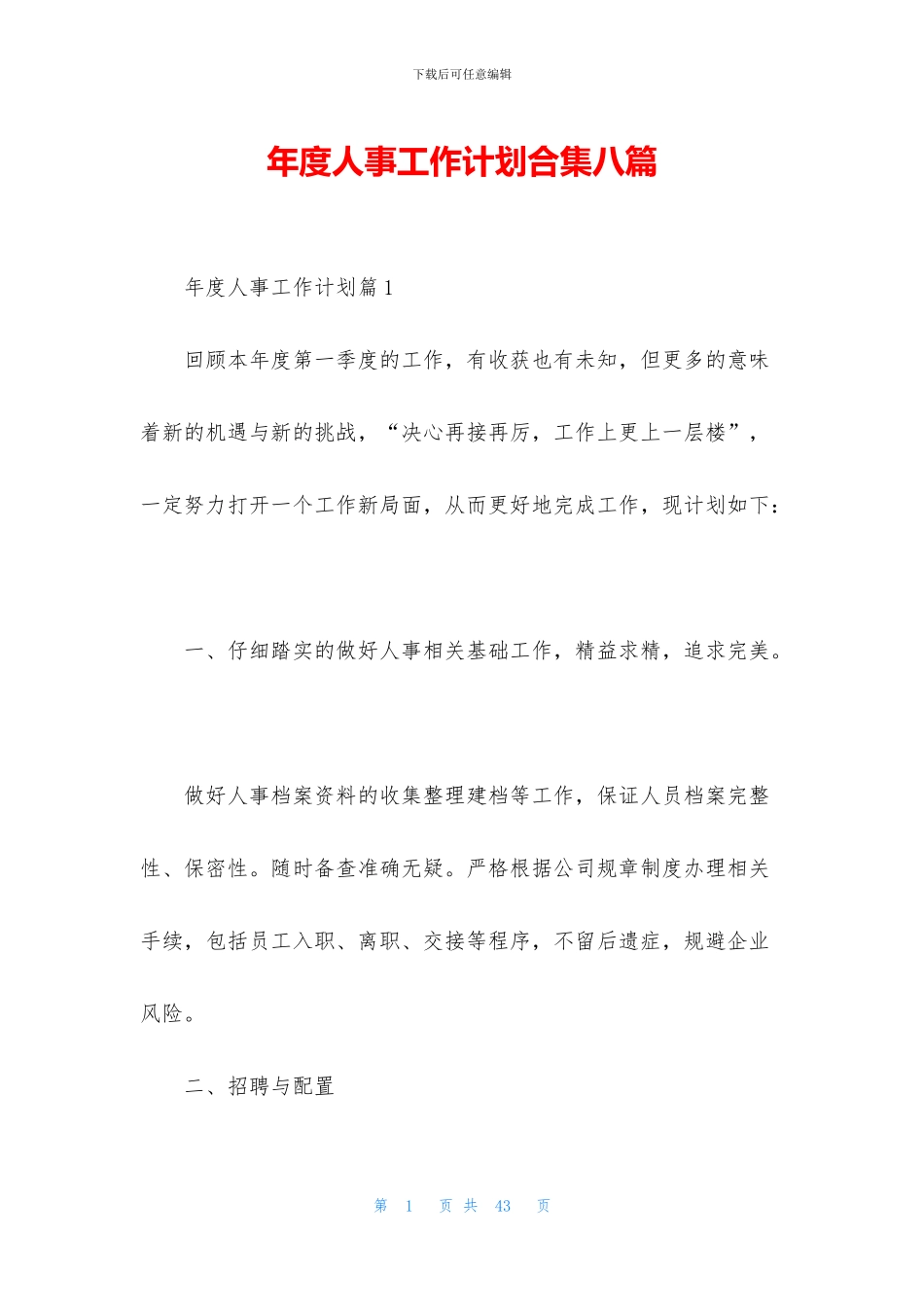 下载后可任意编辑

年度人事工作计划合集八篇

年度人事工作计划篇1

回顾本年度第一季度的工作，有收获也有未知，但更多的意味着新的机遇与新的挑战，“决心再接再厉，工作上更上一层楼”，一定努力打开一个工作新局面，从而更好地完成工作，现计划如下：

一、仔细踏实的做好人事相关基础工作，精益求精，追求完美。

做好人事档案资料的收集整理建档等工作，保证人员档案完整性、保密性。随时备查准确无疑。严格根据公司规章制度办理相关手续，包括员工入职、离职、交接等程序，不留后遗症，规避企业风险。

二、招聘与配置

第 1 页 共 43 页